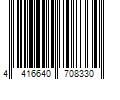 4 416640 708330